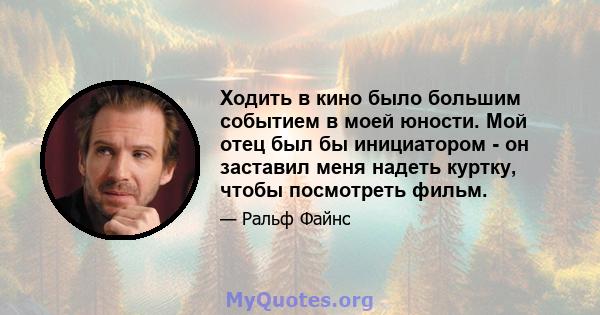 Ходить в кино было большим событием в моей юности. Мой отец был бы инициатором - он заставил меня надеть куртку, чтобы посмотреть фильм.

— Ральф Файнс

MyQuotes.org